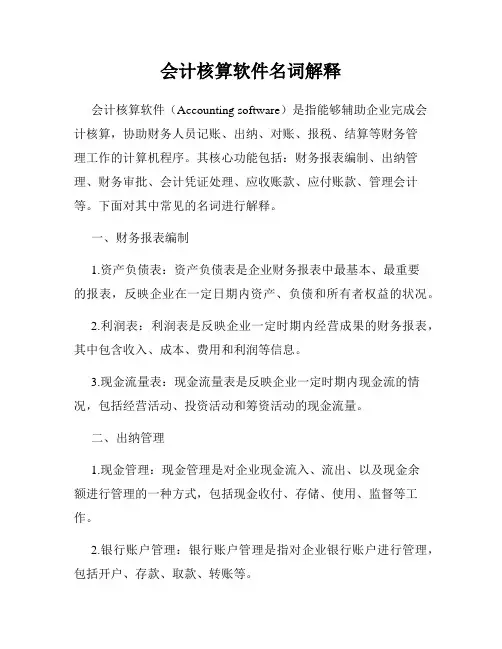 会计核算软件名词解释

会计核算软件（Accounting software）是指能够辅助企业完成会计核算，协助财务人员记账、出纳、对账、报税、结算等财务管理工作的计算机程序。其核心功能包括：财务报表编制、出纳管理、财务审批、会计凭证处理、应收账款、应付账款、管理会计等。下面对其中常见的名词进行解释。

一、财务报表编制

1.资产负债表：资产负债表是企业财务报表中最基本、最重要的报表，反映企业在一定日期内资产、负债和所有者权益的状况。

2.利润表：利润表是反映企业一定时期内经营成果的财务报表，其中包含收入、成本、费用和利润等信息。

3.现金流量表：现金流量表是反映企业一定时期内现金流的情况，包括经营活动、投资活动和筹资活动的现金流量。

二、出纳管理

1.现金管理：现金管理是对企业现金流入、流出、以及现金余额进行管理的一种方式，包括现金收付、存储、使用、监督等工作。

2.银行账户管理：银行账户管理是指对企业银行账户进行管理，包括开户、存款、取款、转账等。